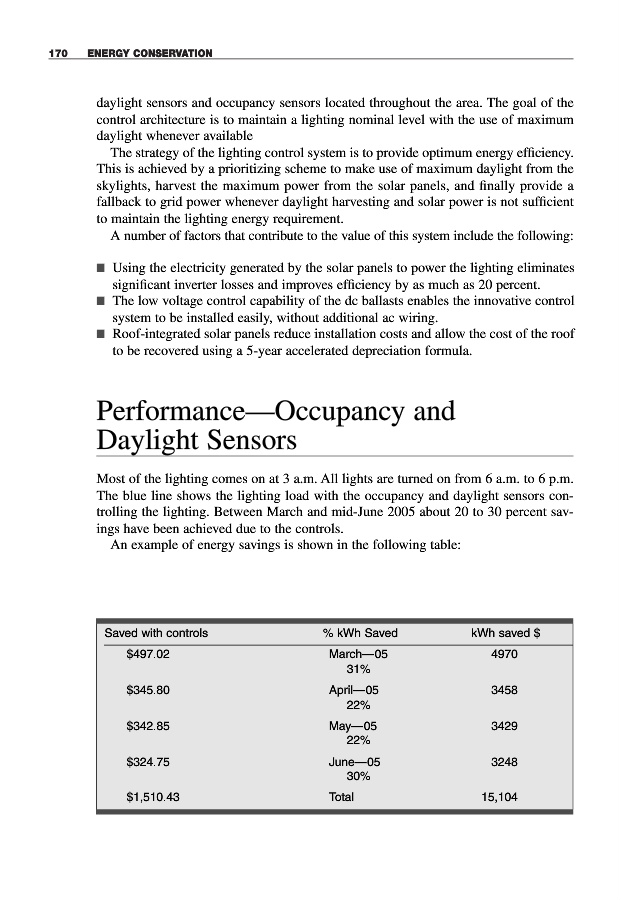 170 ENERGY CONSERVATION

daylight sensors and occupancy sensors located throughout the area. The goal of the control architecture is to maintain a lighting nominal level with the use of maximum daylight whenever available

The strategy of the lighting control system is to provide optimum energy efficiency. This is achieved by a prioritizing scheme to make use of maximum daylight from the skylights, harvest the maximum power from the solar panels, and finally provide a fallback to grid power whenever daylight harvesting and solar power is not sufficient to maintain the lighting energy requirement.

A number of factors that contribute to the value of this system include the following:

■ Using the electricity generated by the solar panels to power the lighting eliminates significant inverter losses and improves efficiency by as much as 20 percent.
■ The low voltage control capability of the dc ballasts enables the innovative control system to be installed easily, without additional ac wiring.
■ Roof-integrated solar panels reduce installation costs and allow the cost of the roof to be recovered using a 5-year accelerated depreciation formula.

Performance—Occupancy and Daylight Sensors

Most of the lighting comes on at 3 a.m. All lights are turned on from 6 a.m. to 6 p.m. The blue line shows the lighting load with the occupancy and daylight sensors controlling the lighting. Between March and mid-June 2005 about 20 to 30 percent savings have been achieved due to the controls.

An example of energy savings is shown in the following table:

| Saved with controls | % kWh Saved | kWh saved $ |
|---|---|---|
| $497.02 | March—05 31% | 4970 |
| $345.80 | April—05 22% | 3458 |
| $342.85 | May—05 22% | 3429 |
| $324.75 | June—05 30% | 3248 |
| $1,510.43 | Total | 15,104 |